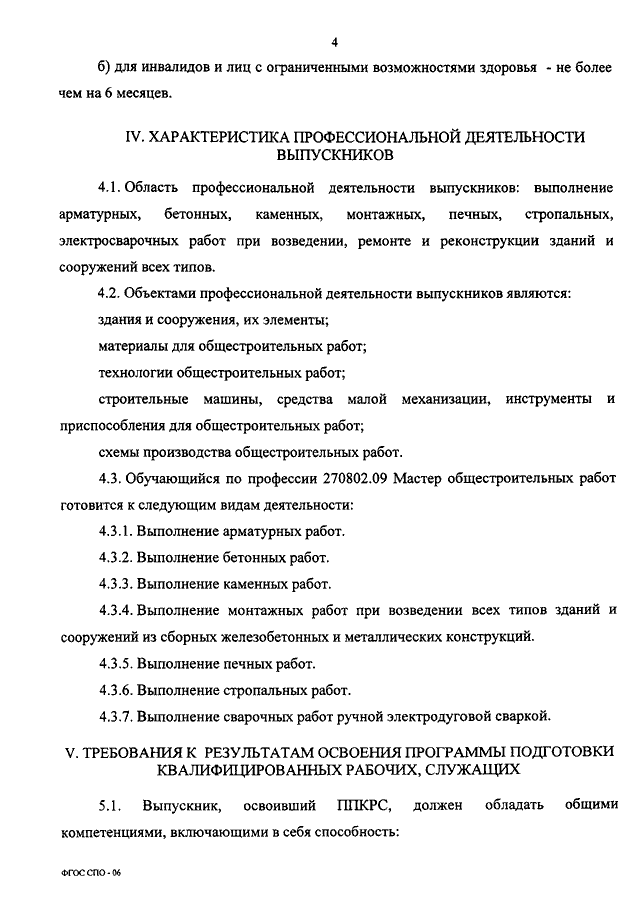 4

б) для инвалидов и лиц с ограниченными возможностями здоровья - не более чем на 6 месяцев.

IV. ХАРАКТЕРИСТИКА ПРОФЕССИОНАЛЬНОЙ ДЕЯТЕЛЬНОСТИ ВЫПУСКНИКОВ

4.1. Область профессиональной деятельности выпускников: выполнение арматурных, бетонных, каменных, монтажных, печных, стропальных, электросварочных работ при возведении, ремонте и реконструкции зданий и сооружений всех типов.

4.2. Объектами профессиональной деятельности выпускников являются:

здания и сооружения, их элементы;

материалы для общестроительных работ;

технологии общестроительных работ;

строительные машины, средства малой механизации, инструменты и приспособления для общестроительных работ;

схемы производства общестроительных работ.

4.3. Обучающийся по профессии 270802.09 Мастер общестроительных работ готовится к следующим видам деятельности:

4.3.1. Выполнение арматурных работ.

4.3.2. Выполнение бетонных работ.

4.3.3. Выполнение каменных работ.

4.3.4. Выполнение монтажных работ при возведении всех типов зданий и сооружений из сборных железобетонных и металлических конструкций.

4.3.5. Выполнение печных работ.

4.3.6. Выполнение стропальных работ.

4.3.7. Выполнение сварочных работ ручной электродуговой сваркой.

V. ТРЕБОВАНИЯ К РЕЗУЛЬТАТАМ ОСВОЕНИЯ ПРОГРАММЫ ПОДГОТОВКИ КВАЛИФИЦИРОВАННЫХ РАБОЧИХ, СЛУЖАЩИХ

5.1. Выпускник, освоивший ППКРС, должен обладать общими компетенциями, включающими в себя способность:

ФГОС СПО - 06